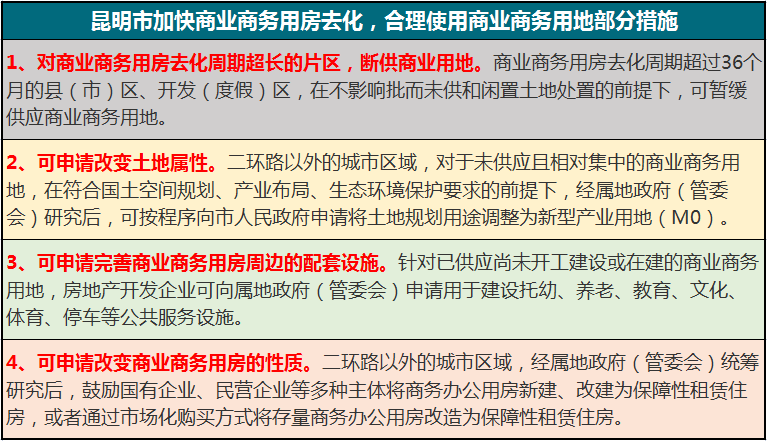 昆明市加快商业商务用房去化，合理使用商业商务用地部分措施

1、对商业商务用房去化周期超长的片区，断供商业用地。商业商务用房去化周期超过36个月的县（市）区、开发（度假）区，在不影响批而未供和闲置土地处置的前提下，可暂缓供应商业商务用地。

2、可申请改变土地属性。二环路以外的城市区域，对于未供应且相对集中的商业商务用地，在符合国土空间规划、产业布局、生态环境保护要求的前提下，经属地政府（管委会）研究后，可按程序向市人民政府申请将土地规划用途调整为新型产业用地（M0）。

3、可申请完善商业商务用房周边的配套设施。针对已供应尚未开工建设或在建的商业商务用地，房地产开发企业可向属地政府（管委会）申请用于建设托幼、养老、教育、文化、体育、停车等公共服务设施。

4、可申请改变商业商务用房的性质。二环路以外的城市区域，经属地政府（管委会）统筹研究后，鼓励国有企业、民营企业等多种主体将商务办公用房新建、改建为保障性租赁住房，或者通过市场化购买方式将存量商务办公用房改造为保障性租赁住房。